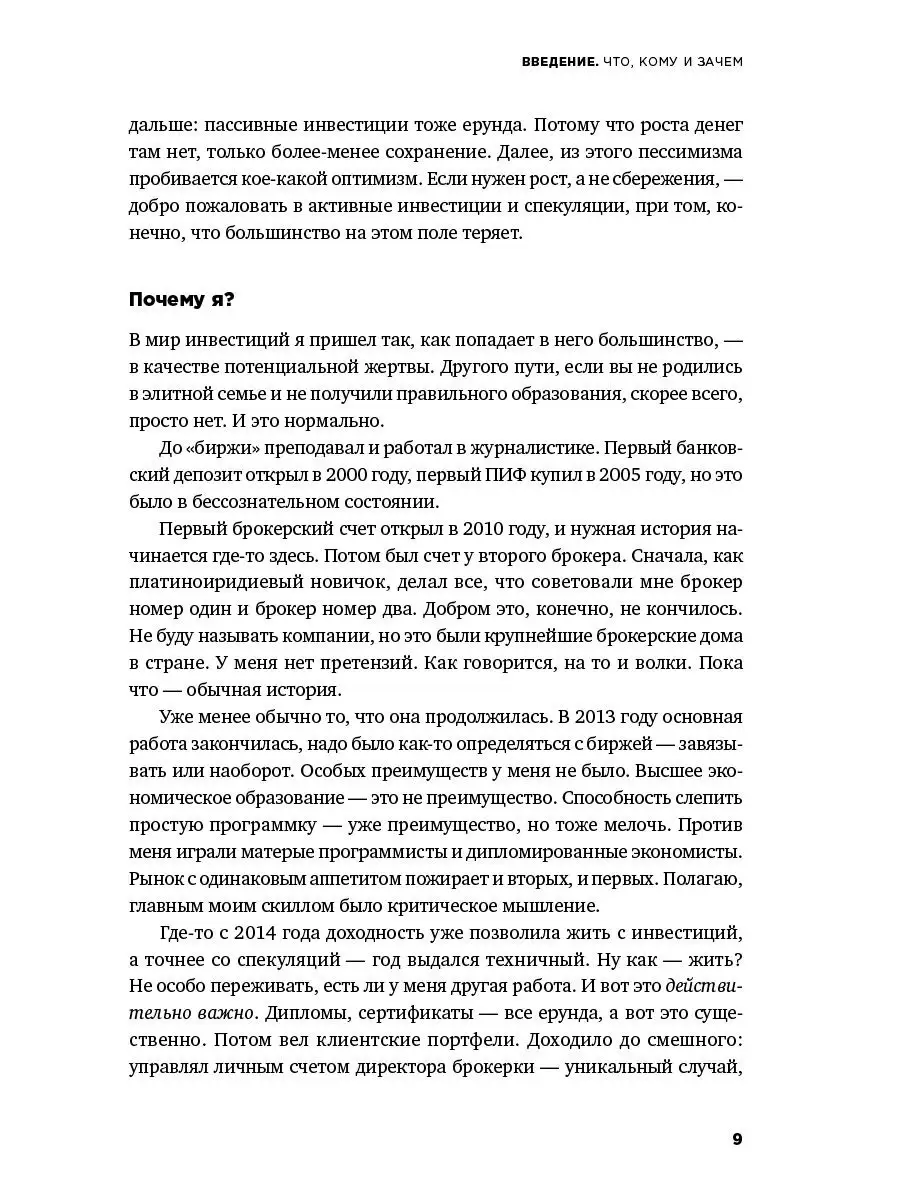 ВВЕДЕНИЕ. ЧТО, КОМУ И ЗАЧЕМ

дальше: пассивные инвестиции тоже ерунда. Потому что роста денег там нет, только более-менее сохранение. Далее, из этого пессимизма пробивается кое-какой оптимизм. Если нужен рост, а не сбережения, — добро пожаловать в активные инвестиции и спекуляции, при том, конечно, что большинство на этом поле теряет.

Почему я?

В мир инвестиций я пришел так, как попадает в него большинство, — в качестве потенциальной жертвы. Другого пути, если вы не родились в элитной семье и не получили правильного образования, скорее всего, просто нет. И это нормально.

До «биржи» преподавал и работал в журналистике. Первый банковский депозит открыл в 2000 году, первый ПИФ купил в 2005 году, но это было в бессознательном состоянии.

Первый брокерский счет открыл в 2010 году, и нужная история начинается где-то здесь. Потом был счет у второго брокера. Сначала, как платиноиридиевый новичок, делал все, что советовали мне брокер номер один и брокер номер два. Добром это, конечно, не кончилось. Не буду называть компании, но это были крупнейшие брокерские дома в стране. У меня нет претензий. Как говорится, на то и волки. Пока что — обычная история.

Уже менее обычно то, что она продолжилась. В 2013 году основная работа закончилась, надо было как-то определяться с биржей — завязывать или наоборот. Особых преимуществ у меня не было. Высшее экономическое образование — это не преимущество. Способность слепить простую программку — уже преимущество, но тоже мелочь. Против меня играли матерые программисты и дипломированные экономисты. Рынок с одинаковым аппетитом пожирает и вторых, и первых. Полагаю, главным моим скиллом было критическое мышление.

Где-то с 2014 года доходность уже позволила жить с инвестиций, а точнее со спекуляций — год выдался техничный. Ну как — жить? Не особо переживать, есть ли у меня другая работа. И вот это действительно важно. Дипломы, сертификаты — все ерунда, а вот это существенно. Потом вел клиентские портфели. Доходило до смешного: управлял личным счетом директора брокерки — уникальный случай,

9